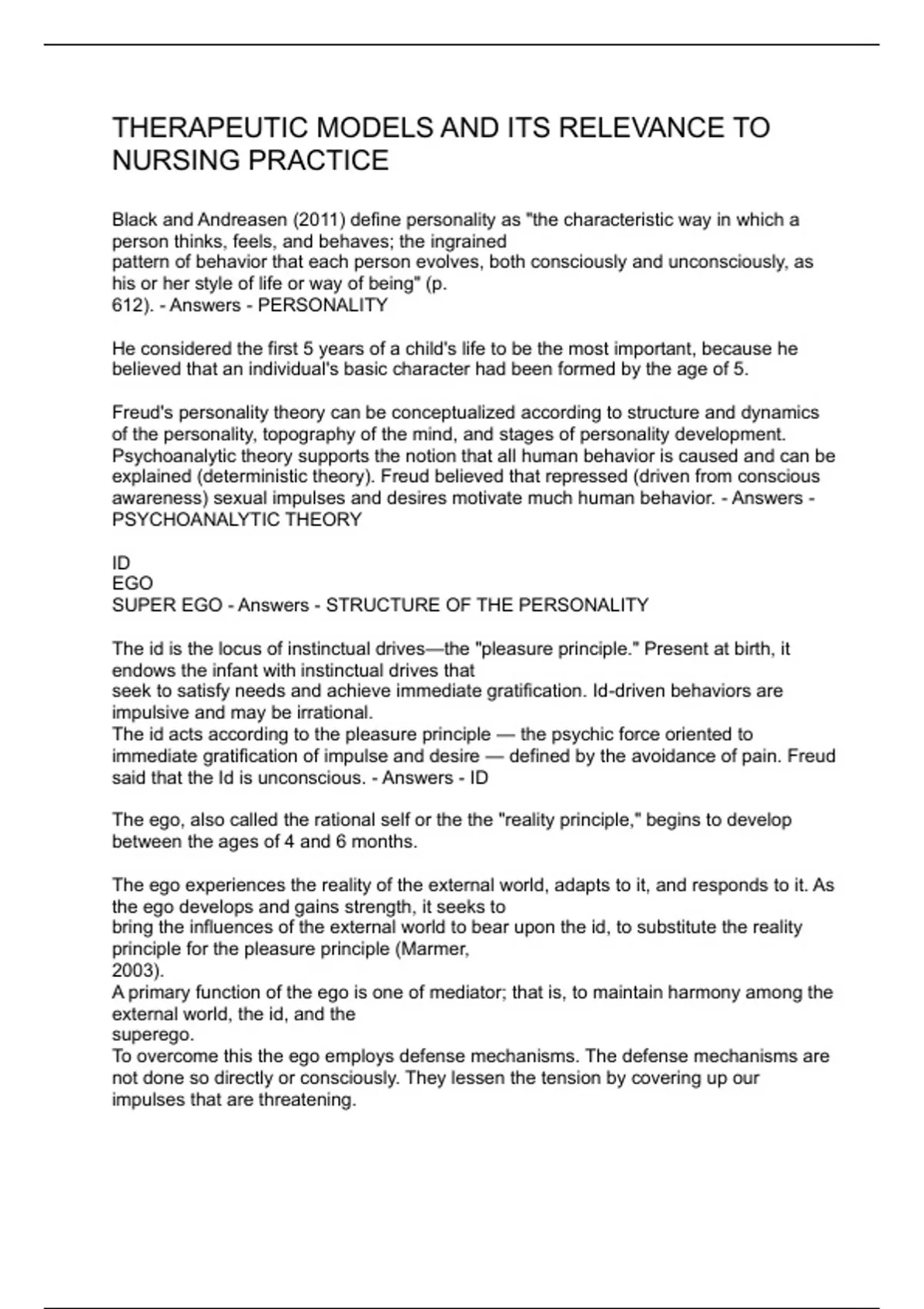 THERAPEUTIC MODELS AND ITS RELEVANCE TO NURSING PRACTICE

Black and Andreasen (2011) define personality as "the characteristic way in which a person thinks, feels, and behaves; the ingrained pattern of behavior that each person evolves, both consciously and unconsciously, as his or her style of life or way of being" (p. 612). - Answers - PERSONALITY

He considered the first 5 years of a child's life to be the most important, because he believed that an individual's basic character had been formed by the age of 5.

Freud's personality theory can be conceptualized according to structure and dynamics of the personality, topography of the mind, and stages of personality development. Psychoanalytic theory supports the notion that all human behavior is caused and can be explained (deterministic theory). Freud believed that repressed (driven from conscious awareness) sexual impulses and desires motivate much human behavior. - Answers - PSYCHOANALYTIC THEORY

ID
EGO
SUPER EGO - Answers - STRUCTURE OF THE PERSONALITY

The id is the locus of instinctual drives—the "pleasure principle." Present at birth, it endows the infant with instinctual drives that seek to satisfy needs and achieve immediate gratification. Id-driven behaviors are impulsive and may be irrational.
The id acts according to the pleasure principle — the psychic force oriented to immediate gratification of impulse and desire — defined by the avoidance of pain. Freud said that the Id is unconscious. - Answers - ID

The ego, also called the rational self or the the "reality principle," begins to develop between the ages of 4 and 6 months.

The ego experiences the reality of the external world, adapts to it, and responds to it. As the ego develops and gains strength, it seeks to bring the influences of the external world to bear upon the id, to substitute the reality principle for the pleasure principle (Marmer, 2003).
A primary function of the ego is one of mediator; that is, to maintain harmony among the external world, the id, and the superego.
To overcome this the ego employs defense mechanisms. The defense mechanisms are not done so directly or consciously. They lessen the tension by covering up our impulses that are threatening.